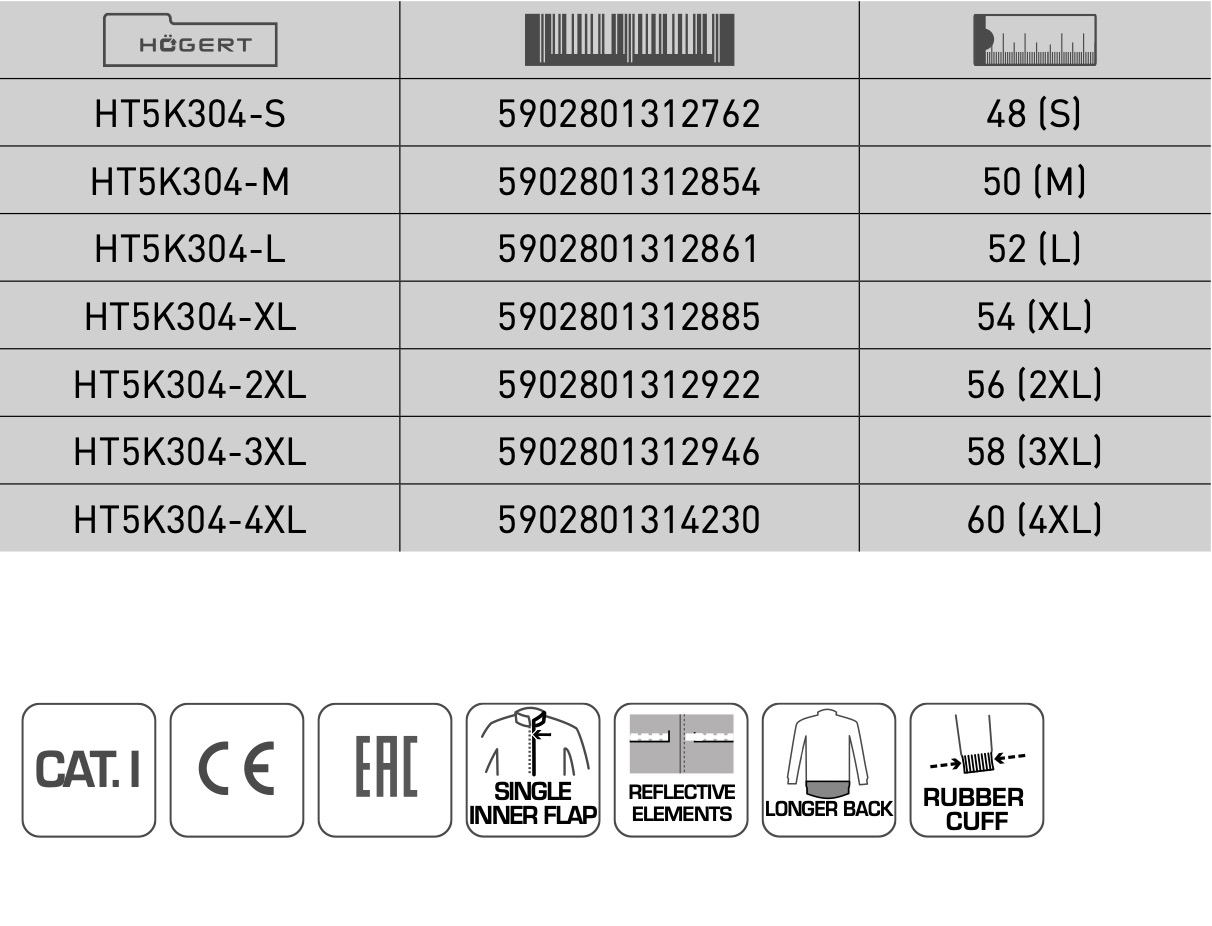 | HÖGERT | | |
|---|---|---|
| HT5K304-S | 5902801312762 | 48 (S) |
| HT5K304-M | 5902801312854 | 50 (M) |
| HT5K304-L | 5902801312861 | 52 (L) |
| HT5K304-XL | 5902801312885 | 54 (XL) |
| HT5K304-2XL | 5902801312922 | 56 (2XL) |
| HT5K304-3XL | 5902801312946 | 58 (3XL) |
| HT5K304-4XL | 5902801314230 | 60 (4XL) |

CAT. I

CE

EAC

SINGLE INNER FLAP

REFLECTIVE ELEMENTS

LONGER BACK

RUBBER CUFF